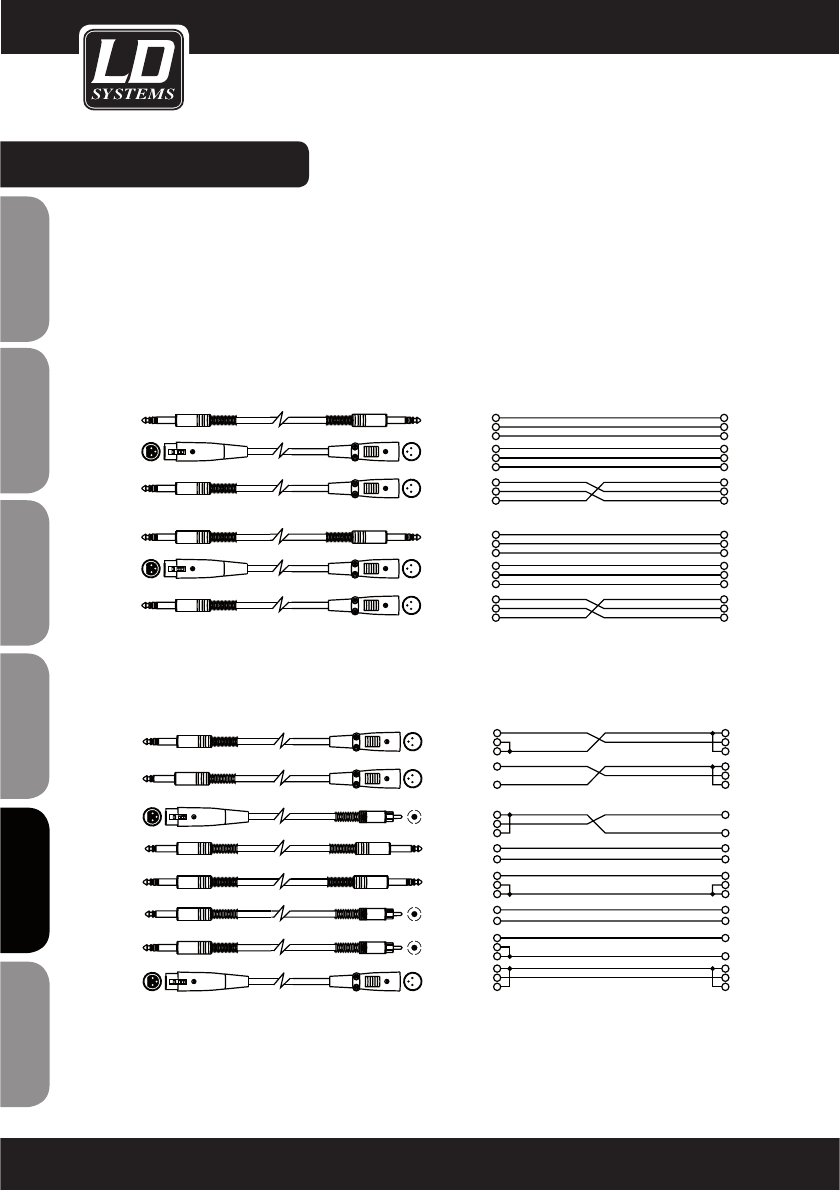 LD SYSTEMS